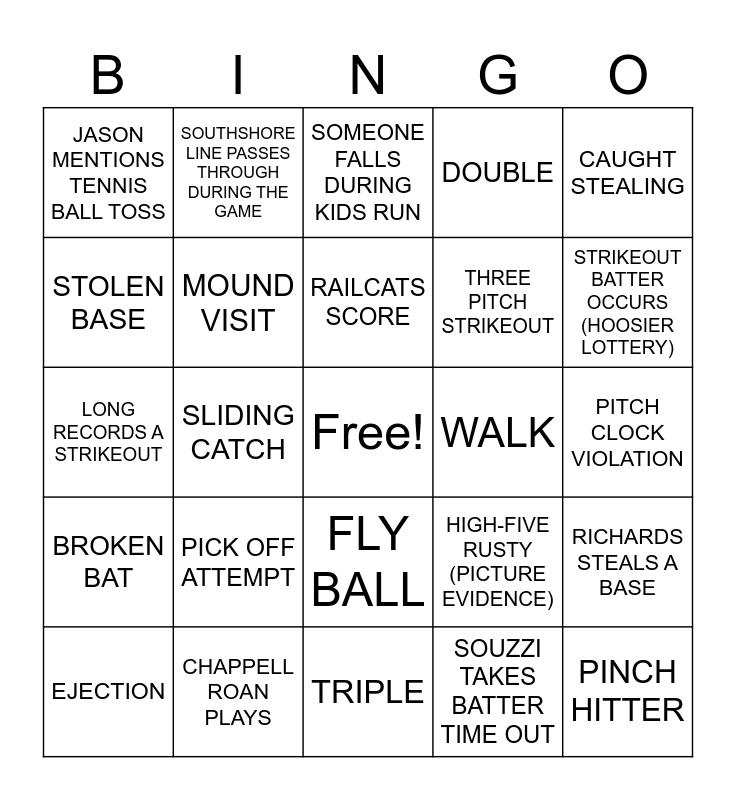 | B | I | N | G | O |
|---|---|---|---|---|
| JASON MENTIONS TENNIS BALL TOSS | SOUTHSHORE LINE PASSES THROUGH DURING THE GAME | SOMEONE FALLS DURING KIDS RUN | DOUBLE | CAUGHT STEALING |
| STOLEN BASE | MOUND VISIT | RAILCATS SCORE | THREE PITCH STRIKEOUT | STRIKEOUT BATTER OCCURS (HOOSIER LOTTERY) |
| LONG RECORDS A STRIKEOUT | SLIDING CATCH | Free! | WALK | PITCH CLOCK VIOLATION |
| BROKEN BAT | PICK OFF ATTEMPT | FLY BALL | HIGH-FIVE RUSTY (PICTURE EVIDENCE) | RICHARDS STEALS A BASE |
| EJECTION | CHAPPELL ROAN PLAYS | TRIPLE | SOUZZI TAKES BATTER TIME OUT | PINCH HITTER |